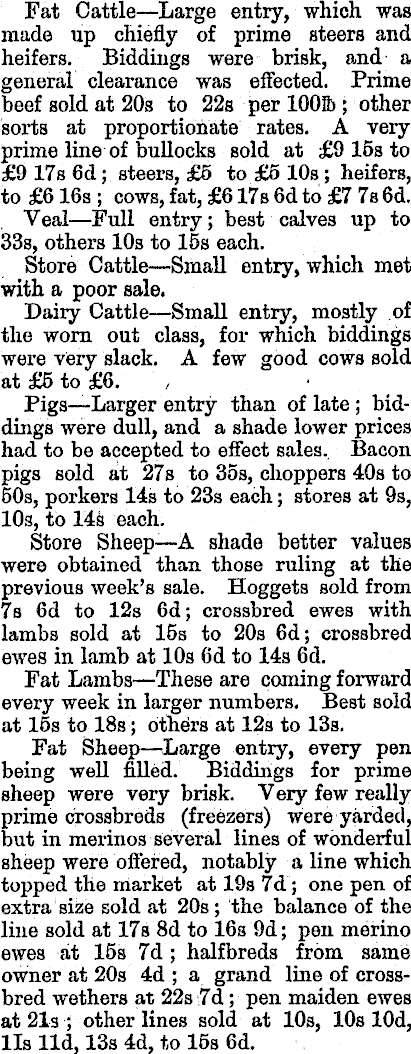 Fat Cattle—Large entry, which was made up chiefly of prime steers and heifers. Biddings were brisk, and a general clearance was effected. Prime beef sold at 20s to 22s per 100lb; other sorts at proportionate rates. A very prime line of bullocks sold at £9 15s to £9 17s 6d; steers, £5 to £5 10s; heifers, to £6 16s; cows, fat, £6 17s 6d to £7 7s 6d.

Veal—Full entry; best calves up to 33s, others 10s to 15s each.

Store Cattle—Small entry, which met with a poor sale.

Dairy Cattle—Small entry, mostly of the worn out class, for which biddings were very slack. A few good cows sold at £5 to £6.

Pigs—Larger entry than of late; biddings were dull, and a shade lower prices had to be accepted to effect sales. Bacon pigs sold at 27s to 35s, choppers 40s to 50s, porkers 14s to 23s each; stores at 9s, 10s, to 14s each.

Store Sheep—A shade better values were obtained than those ruling at the previous week's sale. Hoggets sold from 7s 6d to 12s 6d; crossbred ewes with lambs sold at 15s to 20s 6d; crossbred ewes in lamb at 10s 6d to 14s 6d.

Fat Lambs—These are coming forward every week in larger numbers. Best sold at 15s to 18s; others at 12s to 13s.

Fat Sheep—Large entry, every pen being well filled. Biddings for prime sheep were very brisk. Very few really prime crossbreds (freezers) were yarded, but in merinos several lines of wonderful sheep were offered, notably a line which topped the market at 19s 7d; one pen of extra size sold at 20s; the balance of the line sold at 17s 8d to 16s 9d; pen merino ewes at 15s 7d; halfbreds from same owner at 20s 4d; a grand line of crossbred wethers at 22s 7d; pen maiden ewes at 21s; other lines sold at 10s, 10s 10d, 11s 11d, 13s 4d, to 15s 6d.